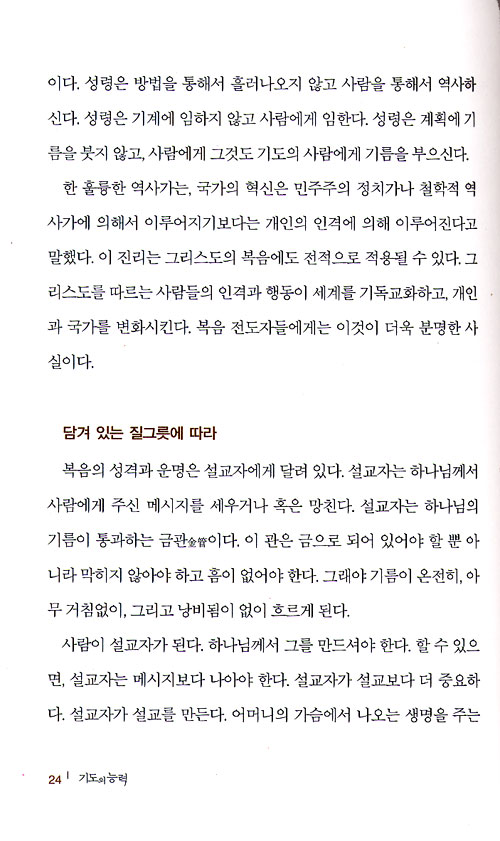 이다. 성령은 방법을 통해서 흘러나오지 않고 사람을 통해서 역사하신다. 성령은 기계에 임하지 않고 사람에게 임한다. 성령은 계획에 기름을 붓지 않고, 사람에게 그것도 기도의 사람에게 기름을 부으신다.

한 훌륭한 역사가는, 국가의 혁신은 민주주의 정치가나 철학적 역사가에 의해서 이루어지기보다는 개인의 인격에 의해 이루어진다고 말했다. 이 진리는 그리스도의 복음에도 전적으로 적용될 수 있다. 그리스도를 따르는 사람들의 인격과 행동이 세계를 기독교화하고, 개인과 국가를 변화시킨다. 복음 전도자들에게는 이것이 더욱 분명한 사실이다.

담겨 있는 질그릇에 따라

복음의 성격과 운명은 설교자에게 달려 있다. 설교자는 하나님께서 사람에게 주신 메시지를 세우거나 혹은 망친다. 설교자는 하나님의 기름이 통과하는 금관金管이다. 이 관은 금으로 되어 있어야 할 뿐 아니라 막히지 않아야 하고 흠이 없어야 한다. 그래야 기름이 온전히, 아무 거침없이, 그리고 낭비됨이 없이 흐르게 된다.

사람이 설교자가 된다. 하나님께서 그를 만드셔야 한다. 할 수 있으면, 설교자는 메시지보다 나아야 한다. 설교자가 설교보다 더 중요하다. 설교자가 설교를 만든다. 어머니의 가슴에서 나오는 생명을 주는

24 | 기도의 능력